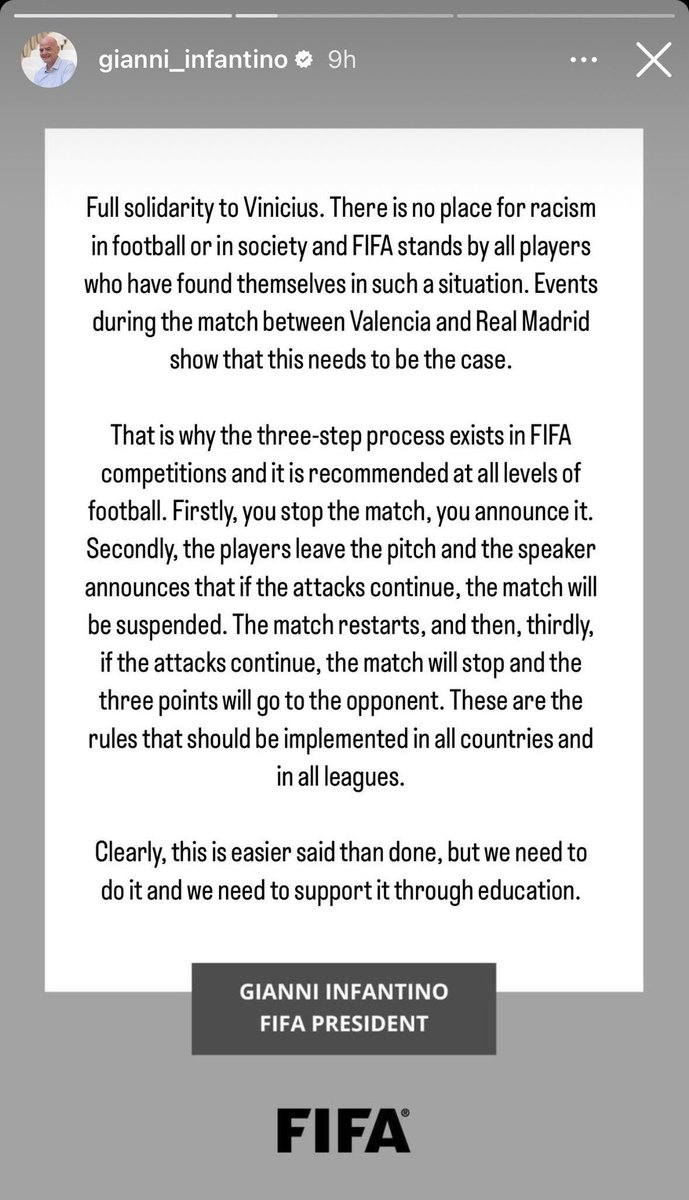 gianni_infantino 9h

Full solidarity to Vinicius. There is no place for racism in football or in society and FIFA stands by all players who have found themselves in such a situation. Events during the match between Valencia and Real Madrid show that this needs to be the case.

That is why the three-step process exists in FIFA competitions and it is recommended at all levels of football. Firstly, you stop the match, you announce it. Secondly, the players leave the pitch and the speaker announces that if the attacks continue, the match will be suspended. The match restarts, and then, thirdly, if the attacks continue, the match will stop and the three points will go to the opponent. These are the rules that should be implemented in all countries and in all leagues.

Clearly, this is easier said than done, but we need to do it and we need to support it through education.

GIANNI INFANTINO
FIFA PRESIDENT

FIFA®